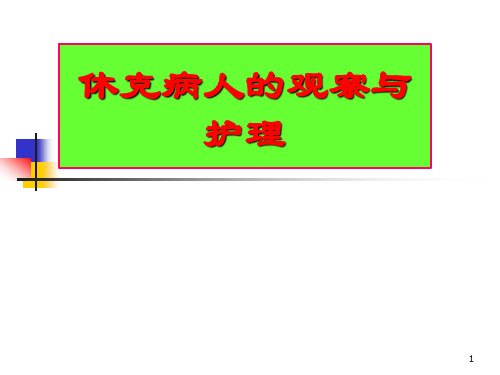 休克病人的观察与护理

1